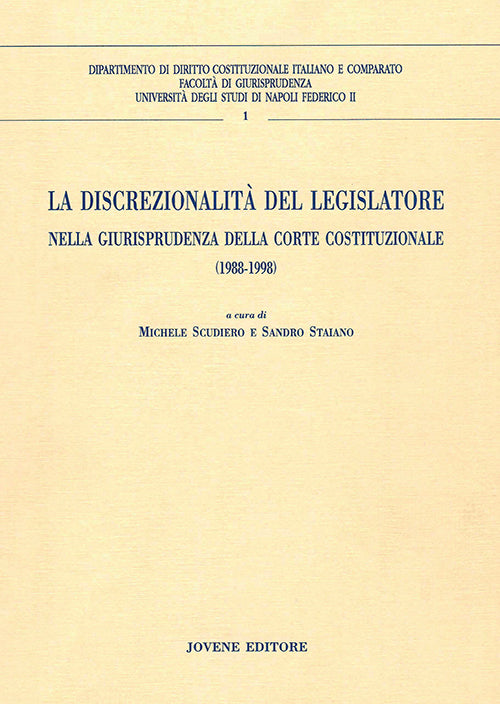 DIPARTIMENTO DI DIRITTO COSTITUZIONALE ITALIANO E COMPARATO
FACOLTÀ DI GIURISPRUDENZA
UNIVERSITÀ DEGLI STUDI DI NAPOLI FEDERICO II

1

LA DISCREZIONALITÀ DEL LEGISLATORE
NELLA GIURISPRUDENZA DELLA CORTE COSTITUZIONALE
(1988-1998)

a cura di
MICHELE SCUDIERO E SANDRO STAIANO

JOVENE EDITORE